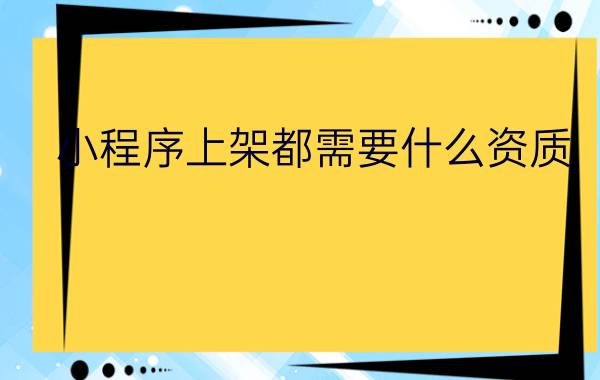 小程序上架都需要什么资质